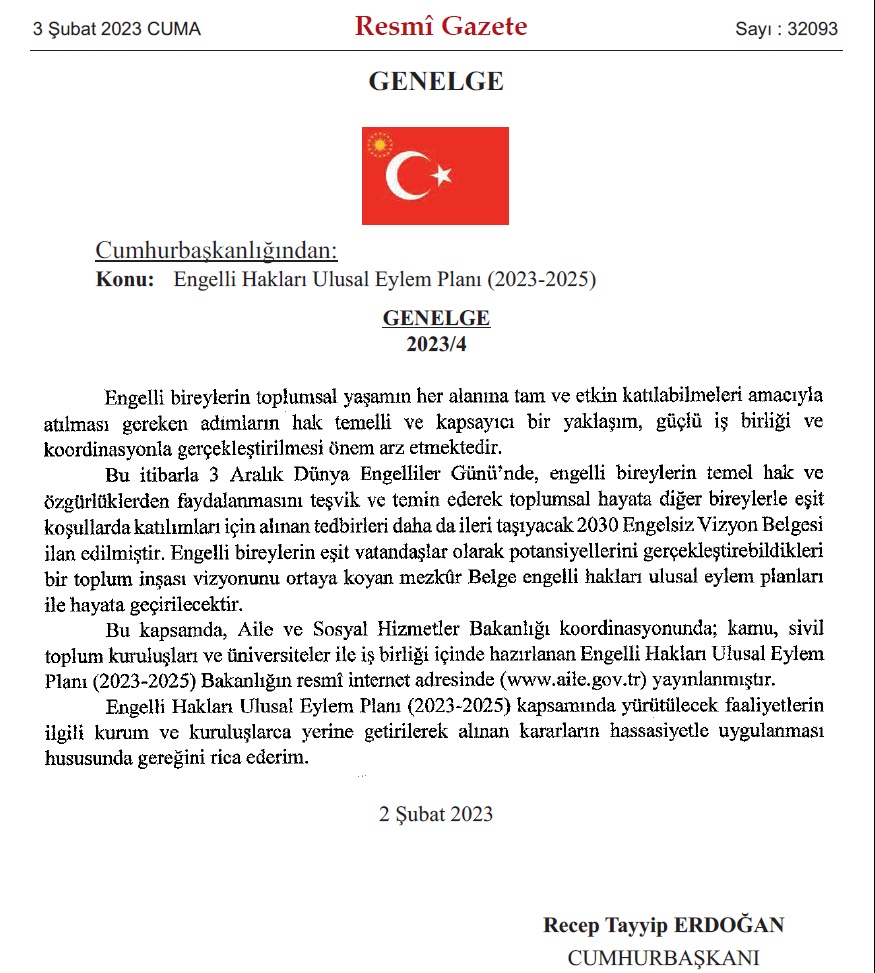 3 Şubat 2023 CUMA

Resmî Gazete

Sayı : 32093

GENELGE

Cumhurbaşkanlığından:

Konu: Engelli Hakları Ulusal Eylem Planı (2023-2025)

GENELGE
2023/4

Engelli bireylerin toplumsal yaşamın her alanına tam ve etkin katılabilmeleri amacıyla atılması gereken adımların hak temelli ve kapsayıcı bir yaklaşım, güçlü iş birliği ve koordinasyonla gerçekleştirilmesi önem arz etmektedir.

Bu itibarla 3 Aralık Dünya Engelliler Günü'nde, engelli bireylerin temel hak ve özgürlüklerden faydalanmasını teşvik ve temin ederek toplumsal hayata diğer bireylerle eşit koşullarda katılımları için alınan tedbirleri daha da ileri taşıyacak 2030 Engelsiz Vizyon Belgesi ilan edilmiştir. Engelli bireylerin eşit vatandaşlar olarak potansiyellerini gerçekleştirebildikleri bir toplum inşası vizyonunu ortaya koyan mezkûr Belge engelli hakları ulusal eylem planları ile hayata geçirilecektir.

Bu kapsamda, Aile ve Sosyal Hizmetler Bakanlığı koordinasyonunda; kamu, sivil toplum kuruluşları ve üniversiteler ile iş birliği içinde hazırlanan Engelli Hakları Ulusal Eylem Planı (2023-2025) Bakanlığın resmî internet adresinde (www.aile.gov.tr) yayınlanmıştır.

Engelli Hakları Ulusal Eylem Planı (2023-2025) kapsamında yürütülecek faaliyetlerin ilgili kurum ve kuruluşlarca yerine getirilerek alınan kararların hassasiyetle uygulanması hususunda gereğini rica ederim.

2 Şubat 2023

Recep Tayyip ERDOĞAN
CUMHURBAŞKANI